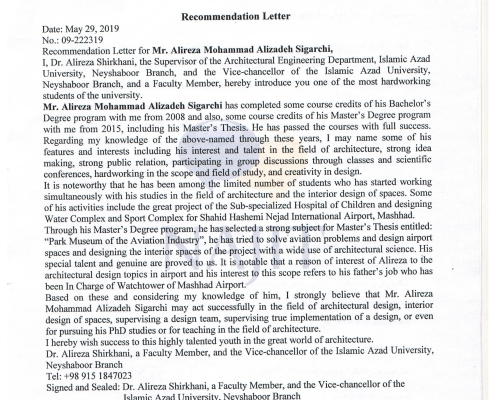 Recommendation Letter

Date: May 29, 2019
No.: 09-222319
Recommendation Letter for Mr. Alireza Mohammad Alizadeh Sigarchi,
I, Dr. Alireza Shirkhani, the Supervisor of the Architectural Engineering Department, Islamic Azad University, Neyshaboor Branch, and the Vice-chancellor of the Islamic Azad University, Neyshaboor Branch, and a Faculty Member, hereby introduce you one of the most hardworking students of the university.
Mr. Alireza Mohammad Alizadeh Sigarchi has completed some course credits of his Bachelor's Degree program with me from 2008 and also, some course credits of his Master's Degree program with me from 2015, including his Master's Thesis. He has passed the courses with full success. Regarding my knowledge of the above-named through these years, I may name some of his features and interests including his interest and talent in the field of architecture, strong idea making, strong public relation, participating in group discussions through classes and scientific conferences, hardworking in the scope and field of study, and creativity in design.
It is noteworthy that he has been among the limited number of students who has started working simultaneously with his studies in the field of architecture and the interior design of spaces. Some of his activities include the great project of the Sub-specialized Hospital of Children and designing Water Complex and Sport Complex for Shahid Hashemi Nejad International Airport, Mashhad.
Through his Master's Degree program, he has selected a strong subject for Master's Thesis entitled: "Park Museum of the Aviation Industry", he has tried to solve aviation problems and design airport spaces and designing the interior spaces of the project with a wide use of architectural science. His special talent and genuine are proved to us. It is notable that a reason of interest of Alireza to the architectural design topics in airport and his interest to this scope refers to his father's job who has been In Charge of Watchtower of Mashhad Airport.
Based on these and considering my knowledge of him, I strongly believe that Mr. Alireza Mohammad Alizadeh Sigarchi may act successfully in the field of architectural design, interior design of spaces, supervising a design team, supervising true implementation of a design, or even for pursuing his PhD studies or for teaching in the field of architecture.
I hereby wish success to this highly talented youth in the great world of architecture.
Dr. Alireza Shirkhani, a Faculty Member, and the Vice-chancellor of the Islamic Azad University, Neyshaboor Branch
Tel: +98 915 1847023
Signed and Sealed: Dr. Alireza Shirkhani, a Faculty Member, and the Vice-chancellor of the Islamic Azad University, Neyshaboor Branch